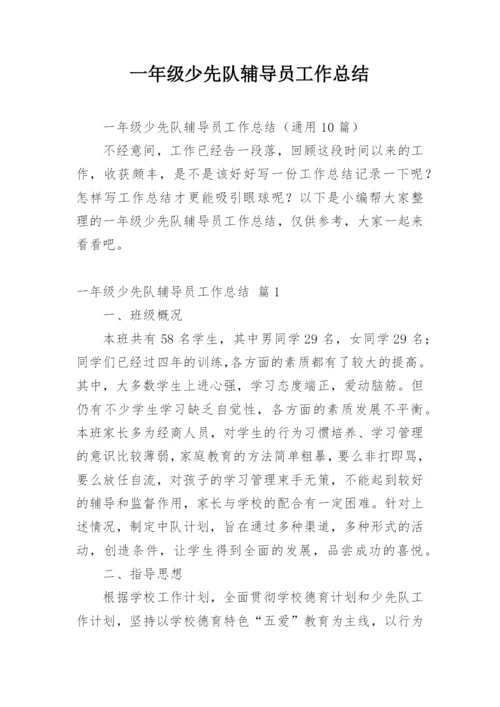 一年级少先队辅导员工作总结

一年级少先队辅导员工作总结（通用10篇）

不经意间，工作已经告一段落，回顾这段时间以来的工作，收获颇丰，是不是该好好写一份工作总结记录一下呢？怎样写工作总结才更能吸引眼球呢？以下是小编帮大家整理的一年级少先队辅导员工作总结，仅供参考，大家一起来看看吧。

一年级少先队辅导员工作总结 篇1

一、班级概况

本班共有58名学生，其中男同学29名，女同学29名；同学们已经过四年的训练，各方面的素质都有了较大的提高。其中，大多数学生上进心强，学习态度端正，爱动脑筋。但仍有不少学生学习缺乏自觉性，各方面的素质发展不平衡。本班家长多为经商人员，对学生的行为习惯培养、学习管理的意识比较薄弱，家庭教育的方法简单粗暴，要么非打即骂，要么放任自流，对孩子的学习管理束手无策，不能起到较好的辅导和监督作用，家长与学校的配合有一定困难。针对上述情况，制定中队计划，旨在通过多种渠道，多种形式的活动，创造条件，让学生得到全面的发展，品尝成功的喜悦。

二、指导思想

根据学校工作计划，全面贯彻学校德育计划和少先队工作计划，坚持以学校德育特色“五爱”教育为主线，以行为